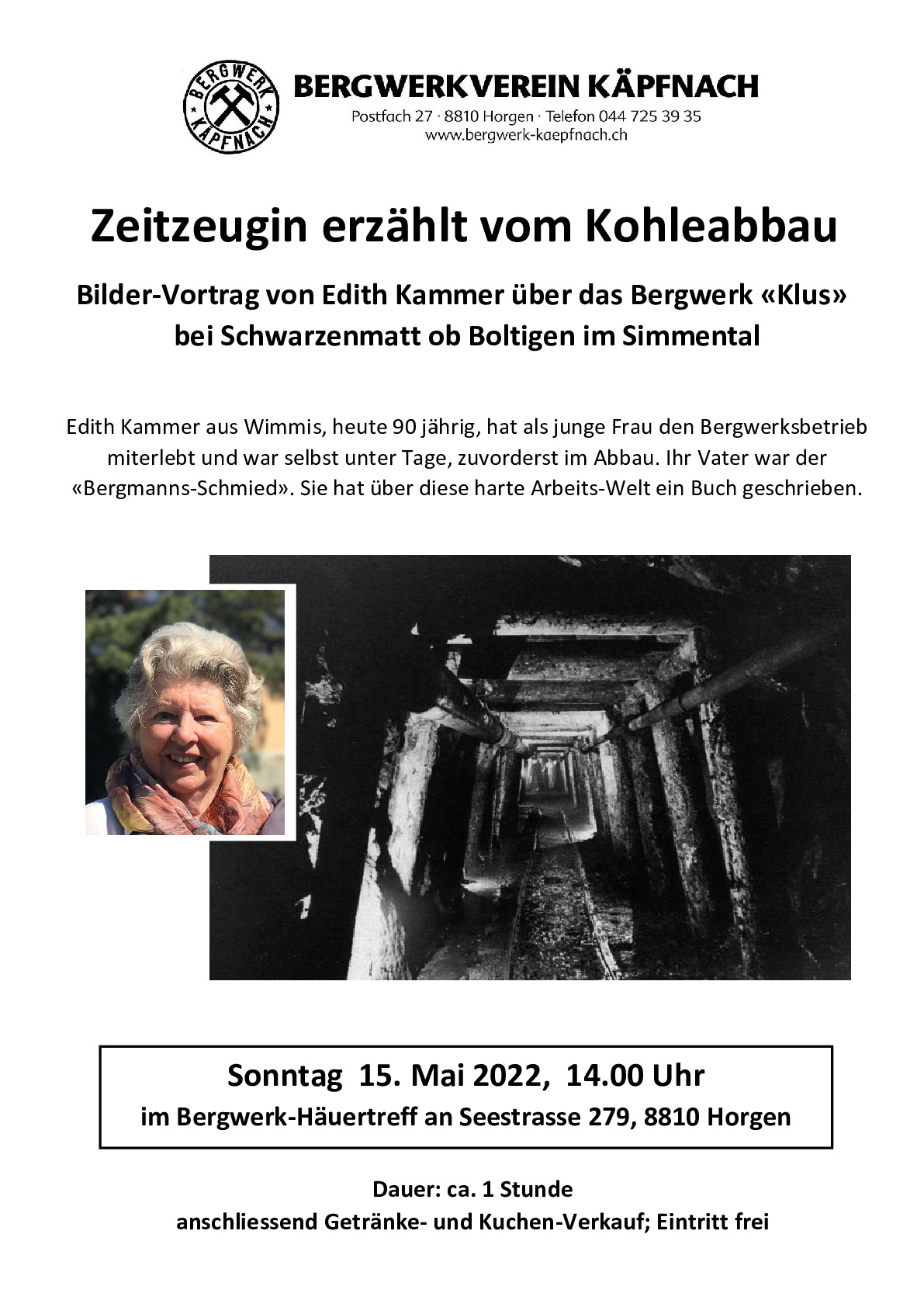 BERGWERK KÄPFNACH

BERGWERKVEREIN KÄPFNACH
Postfach 27 · 8810 Horgen · Telefon 044 725 39 35
www.bergwerk-kaepfnach.ch

Zeitzeugin erzählt vom Kohleabbau

Bilder-Vortrag von Edith Kammer über das Bergwerk «Klus» bei Schwarzenmatt ob Boltigen im Simmental

Edith Kammer aus Wimmis, heute 90 jährig, hat als junge Frau den Bergwerksbetrieb miterlebt und war selbst unter Tage, zuvorderst im Abbau. Ihr Vater war der «Bergmanns-Schmied». Sie hat über diese harte Arbeits-Welt ein Buch geschrieben.

Sonntag 15. Mai 2022, 14.00 Uhr
im Bergwerk-Häuertreff an Seestrasse 279, 8810 Horgen

Dauer: ca. 1 Stunde
anschliessend Getränke- und Kuchen-Verkauf; Eintritt frei